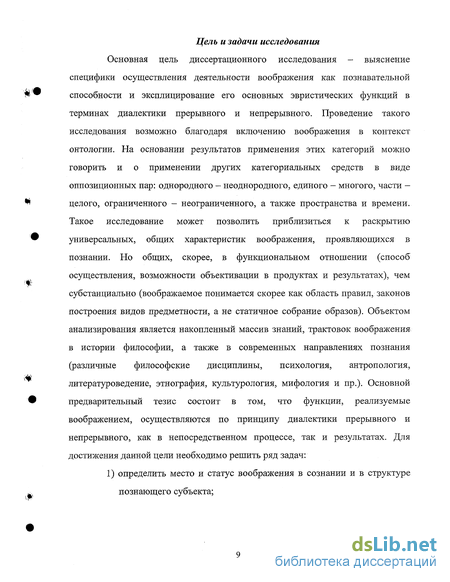 Цель и задачи исследования

Основная цель диссертационного исследования – выяснение специфики осуществления деятельности воображения как познавательной способности и эксплицирование его основных эвристических функций в терминах диалектики прерывного и непрерывного. Проведение такого исследования возможно благодаря включению воображения в контекст онтологии. На основании результатов применения этих категорий можно говорить и о применении других категориальных средств в виде оппозиционных пар: однородного – неоднородного, единого – многого, части – целого, ограниченного – неограниченного, а также пространства и времени. Такое исследование может позволить приблизиться к раскрытию универсальных, общих характеристик воображения, проявляющихся в познании. Но общих, скорее, в функциональном отношении (способ осуществления, возможности объективации в продуктах и результатах), чем субстанциально (воображаемое понимается скорее как область правил, законов построения видов предметности, а не статичное собрание образов). Объектом анализирования является накопленный массив знаний, трактовок воображения в истории философии, а также в современных направлениях познания (различные философские дисциплины, психология, антропология, литературоведение, этнография, культурология, мифология и пр.). Основной предварительный тезис состоит в том, что функции, реализуемые воображением, осуществляются по принципу диалектики прерывного и непрерывного, как в непосредственном процессе, так и результатах. Для достижения данной цели необходимо решить ряд задач:

1) определить место и статус воображения в сознании и в структуре познающего субъекта;

9

dsLib.net
библиотека диссертаций